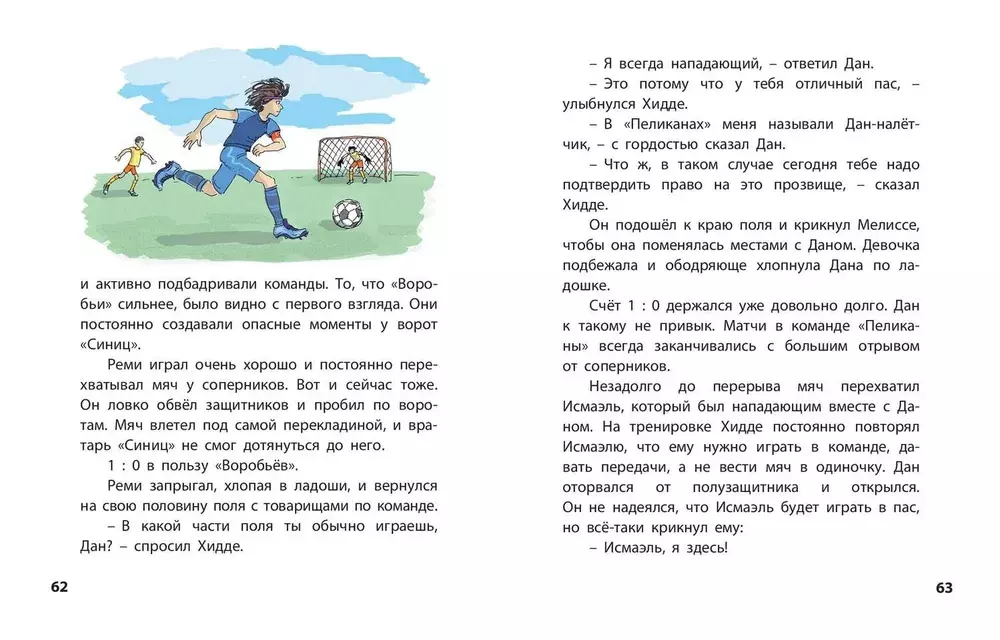 и активно подбадривали команды. То, что «Воробьи» сильнее, было видно с первого взгляда. Они постоянно создавали опасные моменты у ворот «Синиц».

Реми играл очень хорошо и постоянно перехватывал мяч у соперников. Вот и сейчас тоже. Он ловко обвёл защитников и пробил по воротам. Мяч влетел под самой перекладиной, и вратарь «Синиц» не смог дотянуться до него.

1 : 0 в пользу «Воробьёв».

Реми запрыгал, хлопая в ладоши, и вернулся на свою половину поля с товарищами по команде.

– В какой части поля ты обычно играешь, Дан? – спросил Хидде.

62

– Я всегда нападающий, – ответил Дан.

– Это потому что у тебя отличный пас, – улыбнулся Хидде.

– В «Пеликанах» меня называли Дан-налётчик, – с гордостью сказал Дан.

– Что ж, в таком случае сегодня тебе надо подтвердить право на это прозвище, – сказал Хидде.

Он подошёл к краю поля и крикнул Мелиссе, чтобы она поменялась местами с Даном. Девочка подбежала и ободряюще хлопнула Дана по ладошке.

Счёт 1 : 0 держался уже довольно долго. Дан к такому не привык. Матчи в команде «Пеликаны» всегда заканчивались с большим отрывом от соперников.

Незадолго до перерыва мяч перехватил Исмаэль, который был нападающим вместе с Даном. На тренировке Хидде постоянно повторял Исмаэлю, что ему нужно играть в команде, давать передачи, а не вести мяч в одиночку. Дан оторвался от полузащитника и открылся. Он не надеялся, что Исмаэль будет играть в пас, но всё-таки крикнул ему:

– Исмаэль, я здесь!

63